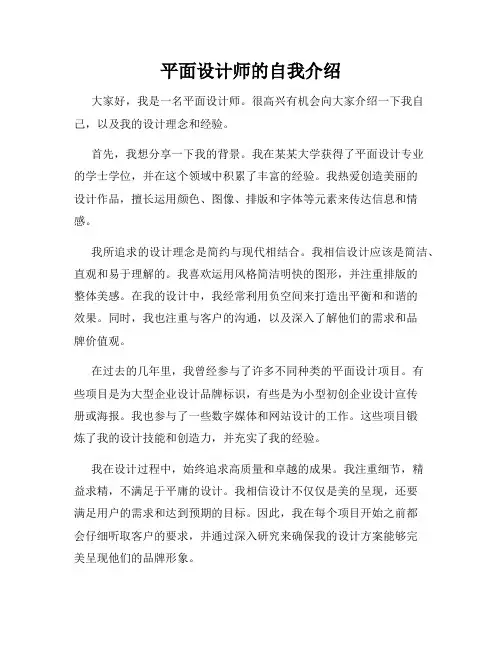 平面设计师的自我介绍

大家好，我是一名平面设计师。很高兴有机会向大家介绍一下我自己，以及我的设计理念和经验。

首先，我想分享一下我的背景。我在某某大学获得了平面设计专业的学士学位，并在这个领域中积累了丰富的经验。我热爱创造美丽的设计作品，擅长运用颜色、图像、排版和字体等元素来传达信息和情感。

我所追求的设计理念是简约与现代相结合。我相信设计应该是简洁、直观和易于理解的。我喜欢运用风格简洁明快的图形，并注重排版的整体美感。在我的设计中，我经常利用负空间来打造出平衡和和谐的效果。同时，我也注重与客户的沟通，以及深入了解他们的需求和品牌价值观。

在过去的几年里，我曾经参与了许多不同种类的平面设计项目。有些项目是为大型企业设计品牌标识，有些是为小型初创企业设计宣传册或海报。我也参与了一些数字媒体和网站设计的工作。这些项目锻炼了我的设计技能和创造力，并充实了我的经验。

我在设计过程中，始终追求高质量和卓越的成果。我注重细节，精益求精，不满足于平庸的设计。我相信设计不仅仅是美的呈现，还要满足用户的需求和达到预期的目标。因此，我在每个项目开始之前都会仔细听取客户的要求，并通过深入研究来确保我的设计方案能够完美呈现他们的品牌形象。